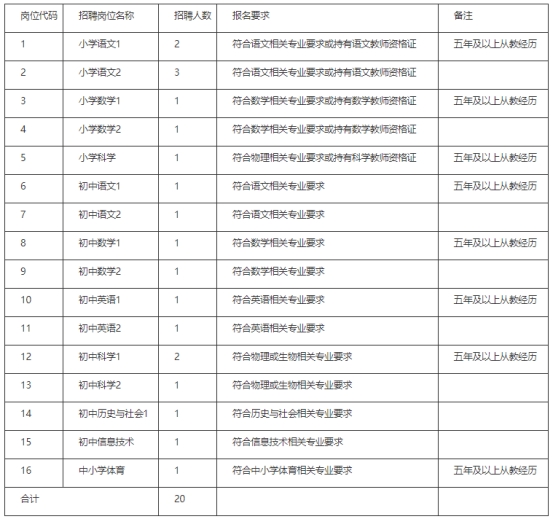 | 岗位代码 | 招聘岗位名称 | 招聘人数 | 报名要求 | 备注 |
|---|---|---|---|---|
| 1 | 小学语文1 | 2 | 符合语文相关专业要求或持有语文教师资格证 | 五年及以上从教经历 |
| 2 | 小学语文2 | 3 | 符合语文相关专业要求或持有语文教师资格证 | |
| 3 | 小学数学1 | 1 | 符合数学相关专业要求或持有数学教师资格证 | 五年及以上从教经历 |
| 4 | 小学数学2 | 1 | 符合数学相关专业要求或持有数学教师资格证 | |
| 5 | 小学科学 | 1 | 符合物理相关专业要求或持有科学教师资格证 | 五年及以上从教经历 |
| 6 | 初中语文1 | 1 | 符合语文相关专业要求 | 五年及以上从教经历 |
| 7 | 初中语文2 | 1 | 符合语文相关专业要求 | |
| 8 | 初中数学1 | 1 | 符合数学相关专业要求 | 五年及以上从教经历 |
| 9 | 初中数学2 | 1 | 符合数学相关专业要求 | |
| 10 | 初中英语1 | 1 | 符合英语相关专业要求 | 五年及以上从教经历 |
| 11 | 初中英语2 | 1 | 符合英语相关专业要求 | |
| 12 | 初中科学1 | 2 | 符合物理或生物相关专业要求 | 五年及以上从教经历 |
| 13 | 初中科学2 | 1 | 符合物理或生物相关专业要求 | |
| 14 | 初中历史与社会1 | 1 | 符合历史与社会相关专业要求 | |
| 15 | 初中信息技术 | 1 | 符合信息技术相关专业要求 | |
| 16 | 中小学体育 | 1 | 符合中小学体育相关专业要求 | 五年及以上从教经历 |
| 合计 | | 20 | | |